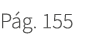 Pág. 155